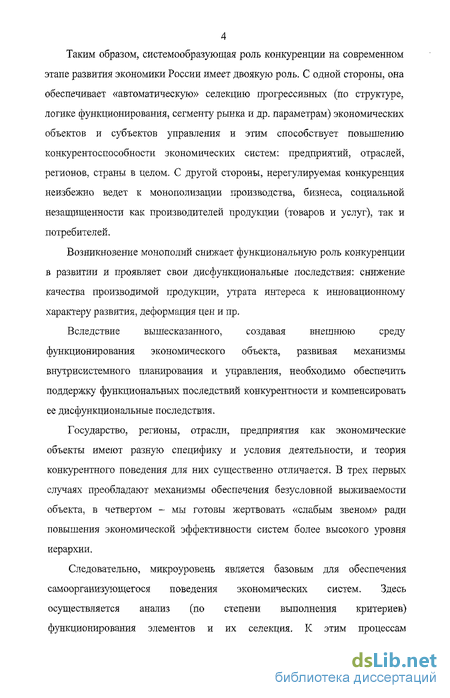 4

Таким образом, системообразующая роль конкуренции на современном этапе развития экономики России имеет двоякую роль. С одной стороны, она обеспечивает «автоматическую» селекцию прогрессивных (по структуре, логике функционирования, сегменту рынка и др. параметрам) экономических объектов и субъектов управления и этим способствует повышению конкурентоспособности экономических систем: предприятий, отраслей, регионов, страны в целом. С другой стороны, нерегулируемая конкуренция неизбежно ведет к монополизации производства, бизнеса, социальной незащищенности как производителей продукции (товаров и услуг), так и потребителей.

Возникновение монополий снижает функциональную роль конкуренции в развитии и проявляет свои дисфункциональные последствия: снижение качества производимой продукции, утрата интереса к инновационному характеру развития, деформация цен и пр.

Вследствие вышесказанного, создавая внешнюю среду функционирования экономического объекта, развивая механизмы внутрисистемного планирования и управления, необходимо обеспечить поддержку функциональных последствий конкурентности и компенсировать ее дисфункциональные последствия.

Государство, регионы, отрасли, предприятия как экономические объекты имеют разную специфику и условия деятельности, и теория конкурентного поведения для них существенно отличается. В трех первых случаях преобладают механизмы обеспечения безусловной выживаемости объекта, в четвертом – мы готовы жертвовать «слабым звеном» ради повышения экономической эффективности систем более высокого уровня иерархии.

Следовательно, микроуровень является базовым для обеспечения самоорганизующегося поведения экономических систем. Здесь осуществляется анализ (по степени выполнения критериев) функционирования элементов и их селекция. К этим процессам

dsLib.net
библиотека диссертаций